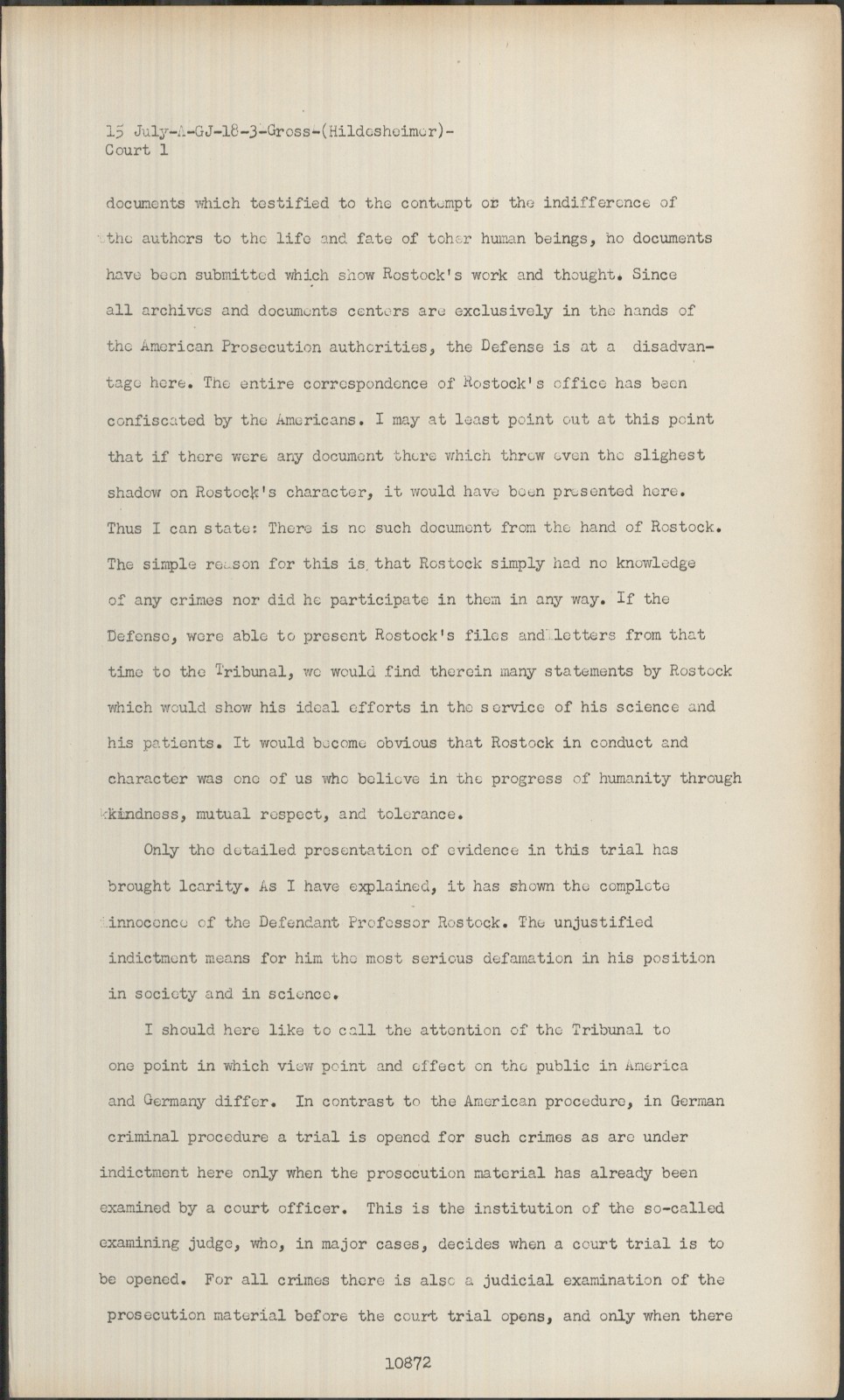 15 July-A-GJ-18-3-Gross-(Hildesheimer)-
Court 1

documents which testified to the contempt or the indifference of the authors to the life and fate of toher human beings, no documents have been submitted which show Rostock's work and thought. Since all archives and documents centers are exclusively in the hands of the American Prosecution authorities, the Defense is at a disadvantage here. The entire correspondence of Rostock's office has been confiscated by the Americans. I may at least point out at this point that if there were any document there which threw even the slighest shadow on Rostock's character, it would have been presented here. Thus I can state: There is no such document from the hand of Rostock. The simple reason for this is that Rostock simply had no knowledge of any crimes nor did he participate in them in any way. If the Defense, were able to present Rostock's files and letters from that time to the Tribunal, we would find therein many statements by Rostock which would show his ideal efforts in the service of his science and his patients. It would become obvious that Rostock in conduct and character was one of us who believe in the progress of humanity through kindness, mutual respect, and tolerance.

Only the detailed presentation of evidence in this trial has brought lcarity. As I have explained, it has shown the complete innocence of the Defendant Professor Rostock. The unjustified indictment means for him the most serious defamation in his position in society and in science.

I should here like to call the attention of the Tribunal to one point in which view point and effect on the public in America and Germany differ. In contrast to the American procedure, in German criminal procedure a trial is opened for such crimes as are under indictment here only when the prosecution material has already been examined by a court officer. This is the institution of the so-called examining judge, who, in major cases, decides when a court trial is to be opened. For all crimes there is also a judicial examination of the prosecution material before the court trial opens, and only when there

10872